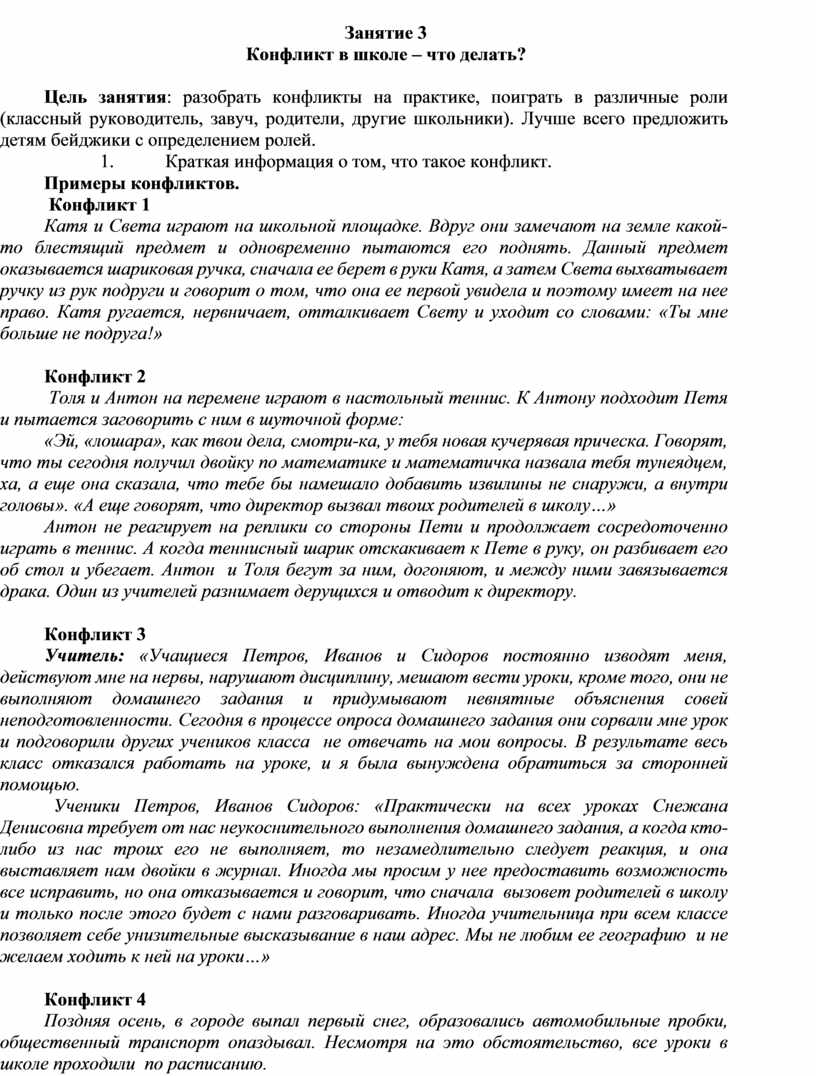 Занятие 3
Конфликт в школе – что делать?

Цель занятия: разобрать конфликты на практике, поиграть в различные роли (классный руководитель, завуч, родители, другие школьники). Лучше всего предложить детям бейджики с определением ролей.

1. Краткая информация о том, что такое конфликт.

Примеры конфликтов.

Конфликт 1

Катя и Света играют на школьной площадке. Вдруг они замечают на земле какой-то блестящий предмет и одновременно пытаются его поднять. Данный предмет оказывается шариковая ручка, сначала ее берет в руки Катя, а затем Света выхватывает ручку из рук подруги и говорит о том, что она ее первой увидела и поэтому имеет на нее право. Катя ругается, нервничает, отталкивает Свету и уходит со словами: «Ты мне больше не подруга!»

Конфликт 2

Толя и Антон на перемене играют в настольный теннис. К Антону подходит Петя и пытается заговорить с ним в шуточной форме:

«Эй, «лошара», как твои дела, смотри-ка, у тебя новая кучерявая прическа. Говорят, что ты сегодня получил двойку по математике и математичка назвала тебя тунеядцем, ха, а еще она сказала, что тебе бы намешало добавить извилины не снаружи, а внутри головы». «А еще говорят, что директор вызвал твоих родителей в школу…»

Антон не реагирует на реплики со стороны Пети и продолжает сосредоточенно играть в теннис. А когда теннисный шарик отскакивает к Пете в руку, он разбивает его об стол и убегает. Антон и Толя бегут за ним, догоняют, и между ними завязывается драка. Один из учителей разнимает дерущихся и отводит к директору.

Конфликт 3

Учитель: «Учащиеся Петров, Иванов и Сидоров постоянно изводят меня, действуют мне на нервы, нарушают дисциплину, мешают вести уроки, кроме того, они не выполняют домашнего задания и придумывают невнятные объяснения совей неподготовленности. Сегодня в процессе опроса домашнего задания они сорвали мне урок и подговорили других учеников класса не отвечать на мои вопросы. В результате весь класс отказался работать на уроке, и я была вынуждена обратиться за сторонней помощью.

Ученики Петров, Иванов Сидоров: «Практически на всех уроках Снежана Денисовна требует от нас неукоснительного выполнения домашнего задания, а когда кто-либо из нас троих его не выполняет, то незамедлительно следует реакция, и она выставляет нам двойки в журнал. Иногда мы просим у нее предоставить возможность все исправить, но она отказывается и говорит, что сначала вызовет родителей в школу и только после этого будет с нами разговаривать. Иногда учительница при всем классе позволяет себе унизительные высказывание в наш адрес. Мы не любим ее географию и не желаем ходить к ней на уроки…»

Конфликт 4

Поздняя осень, в городе выпал первый снег, образовались автомобильные пробки, общественный транспорт опаздывал. Несмотря на это обстоятельство, все уроки в школе проходили по расписанию.